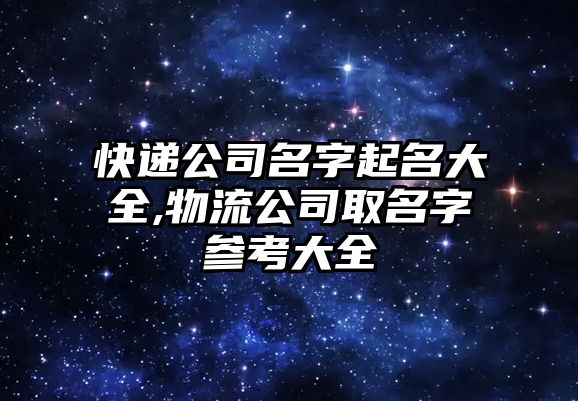 快递公司名字起名大全,物流公司取名字参考大全